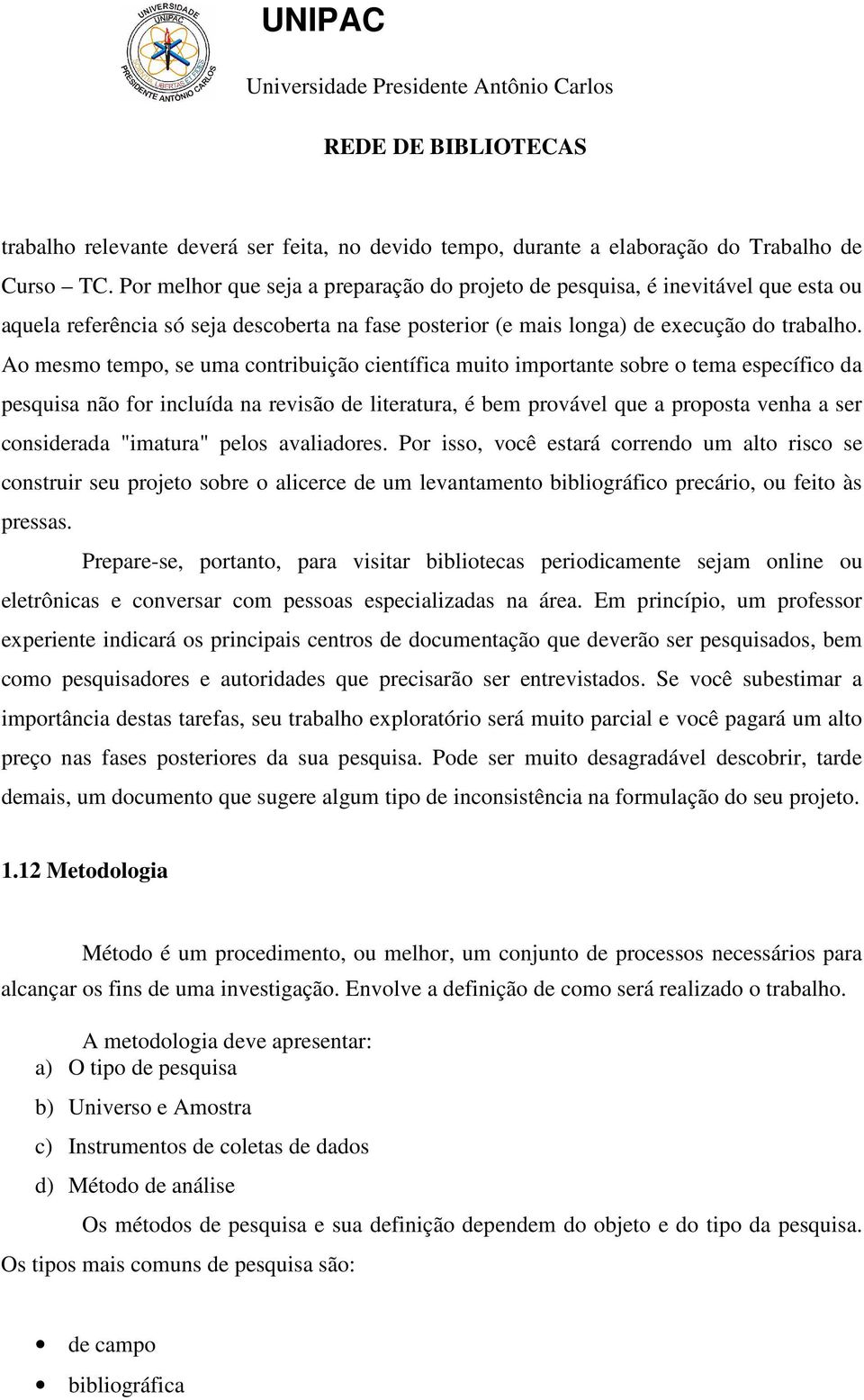 UNIVERSIDADE UNIPAC PRESIDENTE ANTÔNIO CARLOS

UNIPAC
Universidade Presidente Antônio Carlos

REDE DE BIBLIOTECAS

trabalho relevante deverá ser feita, no devido tempo, durante a elaboração do Trabalho de Curso – TC. Por melhor que seja a preparação do projeto de pesquisa, é inevitável que esta ou aquela referência só seja descoberta na fase posterior (e mais longa) de execução do trabalho. Ao mesmo tempo, se uma contribuição científica muito importante sobre o tema específico da pesquisa não for incluída na revisão de literatura, é bem provável que a proposta venha a ser considerada "imatura" pelos avaliadores. Por isso, você estará correndo um alto risco se construir seu projeto sobre o alicerce de um levantamento bibliográfico precário, ou feito às pressas.

Prepare-se, portanto, para visitar bibliotecas periodicamente sejam online ou eletrônicas e conversar com pessoas especializadas na área. Em princípio, um professor experiente indicará os principais centros de documentação que deverão ser pesquisados, bem como pesquisadores e autoridades que precisarão ser entrevistados. Se você subestimar a importância destas tarefas, seu trabalho exploratório será muito parcial e você pagará um alto preço nas fases posteriores da sua pesquisa. Pode ser muito desagradável descobrir, tarde demais, um documento que sugere algum tipo de inconsistência na formulação do seu projeto.

1.12 Metodologia

Método é um procedimento, ou melhor, um conjunto de processos necessários para alcançar os fins de uma investigação. Envolve a definição de como será realizado o trabalho.

A metodologia deve apresentar:
a) O tipo de pesquisa
b) Universo e Amostra
c) Instrumentos de coletas de dados
d) Método de análise

Os métodos de pesquisa e sua definição dependem do objeto e do tipo da pesquisa. Os tipos mais comuns de pesquisa são:

• de campo
• bibliográfica